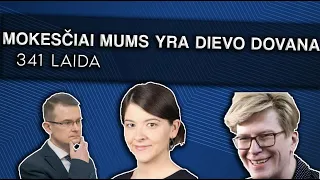 MOKESČIAI MUMS YRA DIEVO DOVANA
341 LAIDA